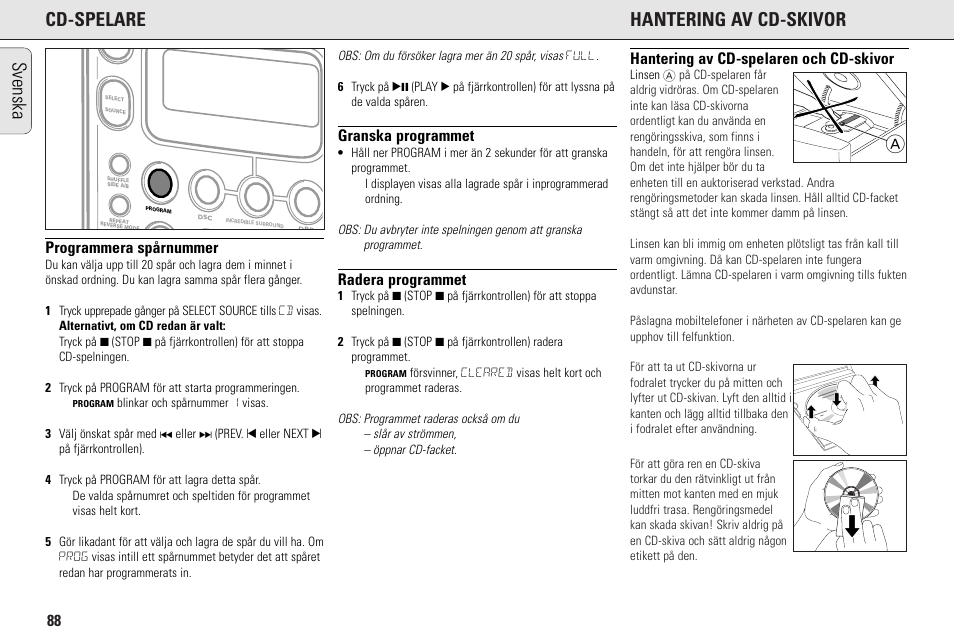 CD-SPELARE

HANTERING AV CD-SKIVOR

Svenska

SELECT SOURCE

SHUFFLE SIDE A/B

REPEAT REVERSE MODE

PROGRAM

DSC

INCREDIBLE SURROUND

Programmera spårnummer

Du kan välja upp till 20 spår och lagra dem i minnet i önskad ordning. Du kan lagra samma spår flera gånger.

1 Tryck upprepade gånger på SELECT SOURCE tills CD visas.
Alternativt, om CD redan är valt:
Tryck på ■ (STOP ■ på fjärrkontrollen) för att stoppa CD-spelningen.

2 Tryck på PROGRAM för att starta programmeringen.
PROGRAM blinkar och spårnummer 1 visas.

3 Välj önskat spår med ⏮ eller ⏭ (PREV. ⏮ eller NEXT ⏭ på fjärrkontrollen).

4 Tryck på PROGRAM för att lagra detta spår.
De valda spårnumret och speltiden för programmet visas helt kort.

5 Gör likadant för att välja och lagra de spår du vill ha. Om PROG visas intill ett spårnummet betyder det att spåret redan har programmerats in.

OBS: Om du försöker lagra mer än 20 spår, visas FULL.

6 Tryck på ▶II (PLAY ▶ på fjärrkontrollen) för att lyssna på de valda spåren.

Granska programmet

• Håll ner PROGRAM i mer än 2 sekunder för att granska programmet.
I displayen visas alla lagrade spår i inprogrammerad ordning.

OBS: Du avbryter inte spelningen genom att granska programmet.

Radera programmet

1 Tryck på ■ (STOP ■ på fjärrkontrollen) för att stoppa spelningen.

2 Tryck på ■ (STOP ■ på fjärrkontrollen) radera programmet.
PROGRAM försvinner, CLEARED visas helt kort och programmet raderas.

OBS: Programmet raderas också om du
– slår av strömmen,
– öppnar CD-facket.

Hantering av CD-spelaren och CD-skivor

Linsen Ⓐ på CD-spelaren får aldrig vidröras. Om CD-spelaren inte kan läsa CD-skivorna ordentligt kan du använda en rengöringsskiva, som finns i handeln, för att rengöra linsen. Om det inte hjälper bör du ta enheten till en auktoriserad verkstad. Andra rengöringsmetoder kan skada linsen. Håll alltid CD-facket stängt så att det inte kommer damm på linsen.

A

Linsen kan bli immig om enheten plötsligt tas från kall till varm omgivning. Då kan CD-spelaren inte fungera ordentligt. Lämna CD-spelaren i varm omgivning tills fukten avdunstar.

Påslagna mobiltelefoner i närheten av CD-spelaren kan ge upphov till felfunktion.

För att ta ut CD-skivorna ur fodralet trycker du på mitten och lyfter ut CD-skivan. Lyft den alltid i kanten och lägg alltid tillbaka den i fodralet efter användning.

För att göra ren en CD-skiva torkar du den rätvinkligt ut från mitten mot kanten med en mjuk luddfri trasa. Rengöringsmedel kan skada skivan! Skriv aldrig på en CD-skiva och sätt aldrig någon etikett på den.

88